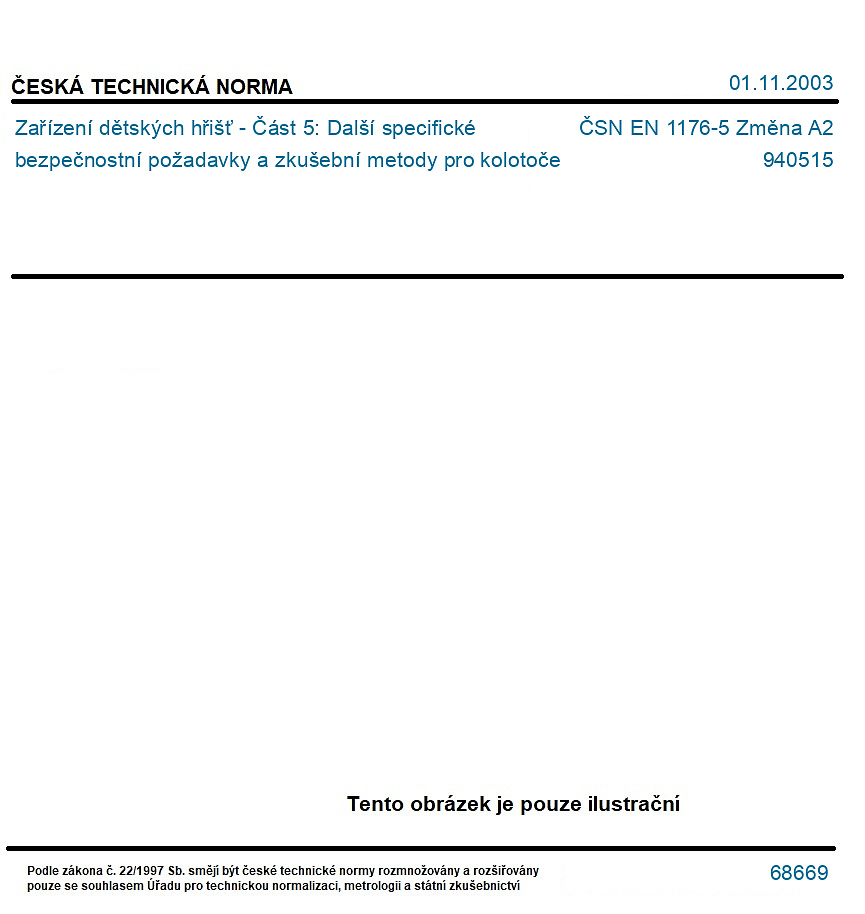 ČESKÁ TECHNICKÁ NORMA

01.11.2003

Zařízení dětských hřišť - Část 5: Další specifické bezpečnostní požadavky a zkušební metody pro kolotoče

ČSN EN 1176-5 Změna A2
940515

Tento obrázek je pouze ilustrační

Podle zákona č. 22/1997 Sb. smějí být české technické normy rozmnožovány a rozšiřovány pouze se souhlasem Úřadu pro technickou normalizaci, metrologii a státní zkušebnictví

68669